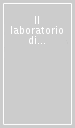 Il laboratorio di...